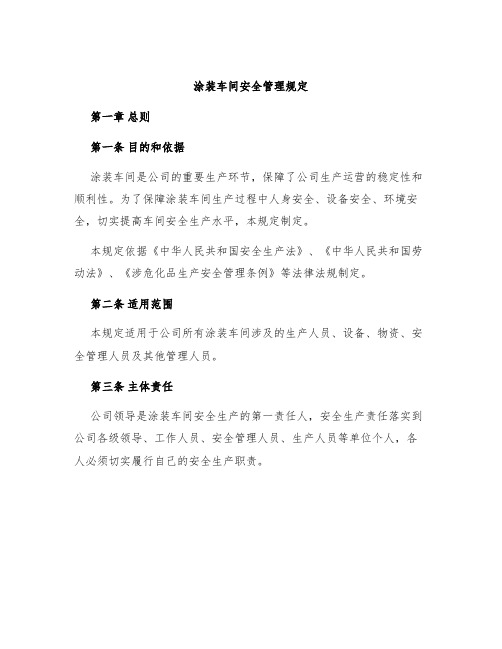 涂装车间安全管理规定

第一章 总则

第一条 目的和依据

涂装车间是公司的重要生产环节，保障了公司生产运营的稳定性和顺利性。为了保障涂装车间生产过程中人身安全、设备安全、环境安全，切实提高车间安全生产水平，本规定制定。

本规定依据《中华人民共和国安全生产法》、《中华人民共和国劳动法》、《涉危化品生产安全管理条例》等法律法规制定。

第二条 适用范围

本规定适用于公司所有涂装车间涉及的生产人员、设备、物资、安全管理人员及其他管理人员。

第三条 主体责任

公司领导是涂装车间安全生产的第一责任人，安全生产责任落实到公司各级领导、工作人员、安全管理人员、生产人员等单位个人，各人必须切实履行自己的安全生产职责。